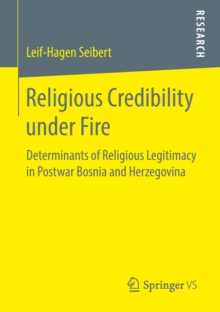 RESEARCH

Leif-Hagen Seibert

Religious Credibility under Fire

Determinants of Religious Legitimacy in Postwar Bosnia and Herzegovina

Springer VS